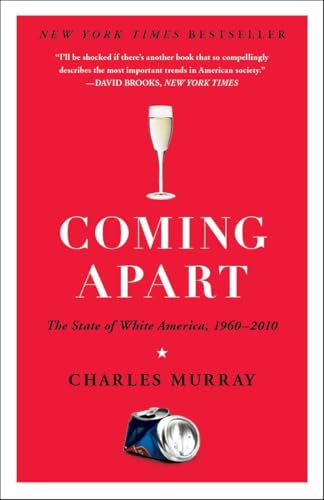 NEW YORK TIMES BESTSELLER

"I'll be shocked if there's another book that so compellingly describes the most important trends in American society."
—DAVID BROOKS, NEW YORK TIMES

COMING APART

The State of White America, 1960–2010

CHARLES MURRAY